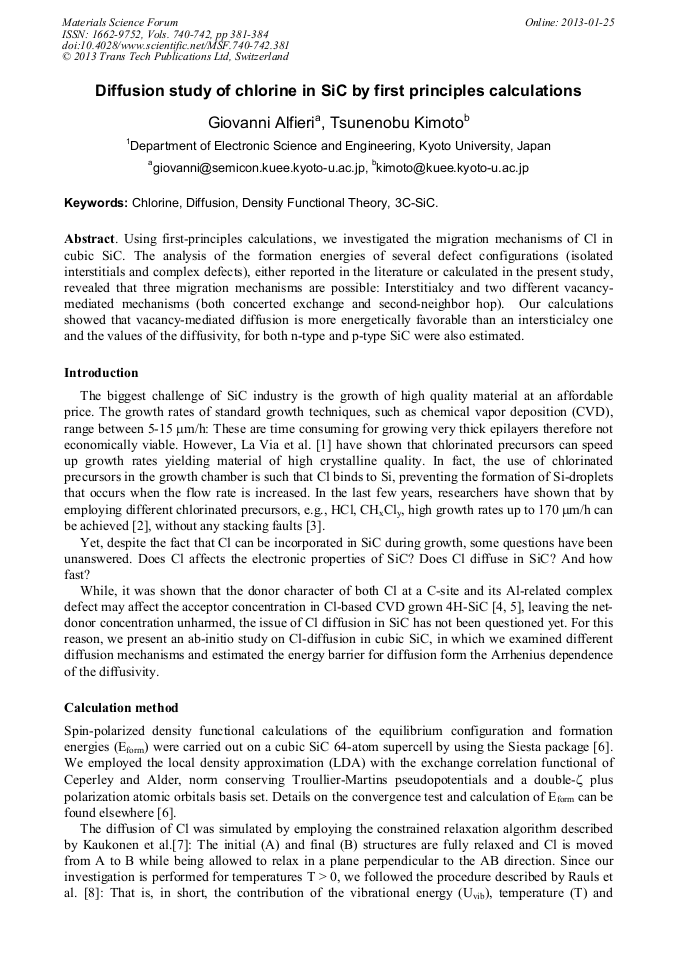 Materials Science Forum
ISSN: 1662-9752, Vols. 740-742, pp 381-384
doi:10.4028/www.scientific.net/MSF.740-742.381
© 2013 Trans Tech Publications Ltd, Switzerland

Online: 2013-01-25

Diffusion study of chlorine in SiC by first principles calculations

Giovanni Alfieri$^a$, Tsunenobu Kimoto$^b$

$^1$Department of Electronic Science and Engineering, Kyoto University, Japan

$^a$giovanni@semicon.kuee.kyoto-u.ac.jp, $^b$kimoto@kuee.kyoto-u.ac.jp

Keywords: Chlorine, Diffusion, Density Functional Theory, 3C-SiC.

Abstract. Using first-principles calculations, we investigated the migration mechanisms of Cl in cubic SiC. The analysis of the formation energies of several defect configurations (isolated interstitials and complex defects), either reported in the literature or calculated in the present study, revealed that three migration mechanisms are possible: Interstitialcy and two different vacancy-mediated mechanisms (both concerted exchange and second-neighbor hop). Our calculations showed that vacancy-mediated diffusion is more energetically favorable than an intersticialcy one and the values of the diffusivity, for both n-type and p-type SiC were also estimated.

Introduction

The biggest challenge of SiC industry is the growth of high quality material at an affordable price. The growth rates of standard growth techniques, such as chemical vapor deposition (CVD), range between 5-15 μm/h: These are time consuming for growing very thick epilayers therefore not economically viable. However, La Via et al. [1] have shown that chlorinated precursors can speed up growth rates yielding material of high crystalline quality. In fact, the use of chlorinated precursors in the growth chamber is such that Cl binds to Si, preventing the formation of Si-droplets that occurs when the flow rate is increased. In the last few years, researchers have shown that by employing different chlorinated precursors, e.g., HCl, $CH_xCl_y$, high growth rates up to 170 μm/h can be achieved [2], without any stacking faults [3].

Yet, despite the fact that Cl can be incorporated in SiC during growth, some questions have been unanswered. Does Cl affects the electronic properties of SiC? Does Cl diffuse in SiC? And how fast?

While, it was shown that the donor character of both Cl at a C-site and its Al-related complex defect may affect the acceptor concentration in Cl-based CVD grown 4H-SiC [4, 5], leaving the net-donor concentration unharmed, the issue of Cl diffusion in SiC has not been questioned yet. For this reason, we present an ab-initio study on Cl-diffusion in cubic SiC, in which we examined different diffusion mechanisms and estimated the energy barrier for diffusion form the Arrhenius dependence of the diffusivity.

Calculation method

Spin-polarized density functional calculations of the equilibrium configuration and formation energies ($E_{form}$) were carried out on a cubic SiC 64-atom supercell by using the Siesta package [6]. We employed the local density approximation (LDA) with the exchange correlation functional of Ceperley and Alder, norm conserving Troullier-Martins pseudopotentials and a double-ζ plus polarization atomic orbitals basis set. Details on the convergence test and calculation of $E_{form}$ can be found elsewhere [6].

The diffusion of Cl was simulated by employing the constrained relaxation algorithm described by Kaukonen et al.[7]: The initial (A) and final (B) structures are fully relaxed and Cl is moved from A to B while being allowed to relax in a plane perpendicular to the AB direction. Since our investigation is performed for temperatures T > 0, we followed the procedure described by Rauls et al. [8]: That is, in short, the contribution of the vibrational energy ($U_{vib}$), temperature (T) and